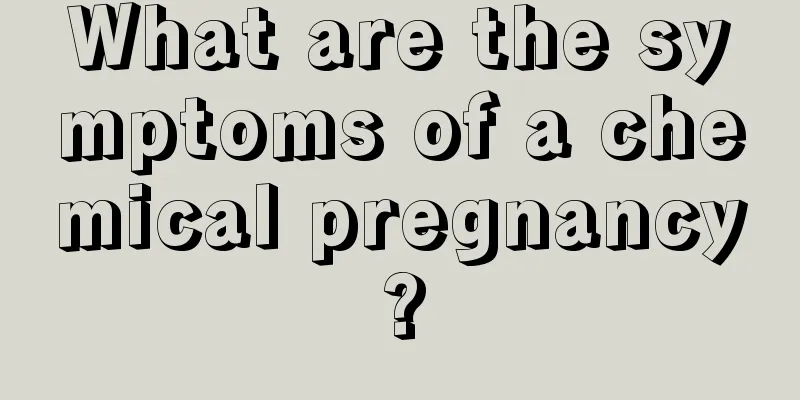 What are the symptoms of a chemical pregnancy?